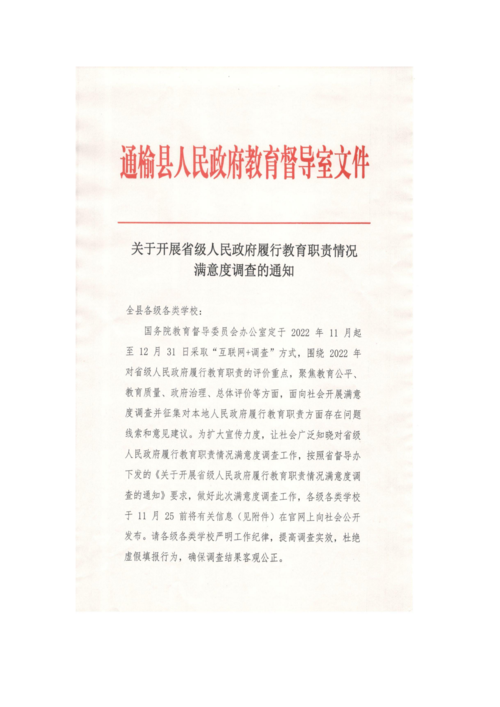 通榆县人民政府教育督导室文件

关于开展省级人民政府履行教育职责情况满意度调查的通知

全县各级各类学校：

国务院教育督导委员会办公室定于 2022 年 11 月起至 12 月 31 日采取“互联网+调查”方式，围绕 2022 年对省级人民政府履行教育职责的评价重点，聚焦教育公平、教育质量、政府治理、总体评价等方面，面向社会开展满意度调查并征集对本地人民政府履行教育职责方面存在问题线索和意见建议。为扩大宣传力度，让社会广泛知晓对省级人民政府履行教育职责情况满意度调查工作，按照省督导办下发的《关于开展省级人民政府履行教育职责情况满意度调查的通知》要求，做好此次满意度调查工作，各级各类学校于 11 月 25 前将有关信息（见附件）在官网上向社会公开发布。请各级各类学校严明工作纪律，提高调查实效，杜绝虚假填报行为，确保调查结果客观公正。